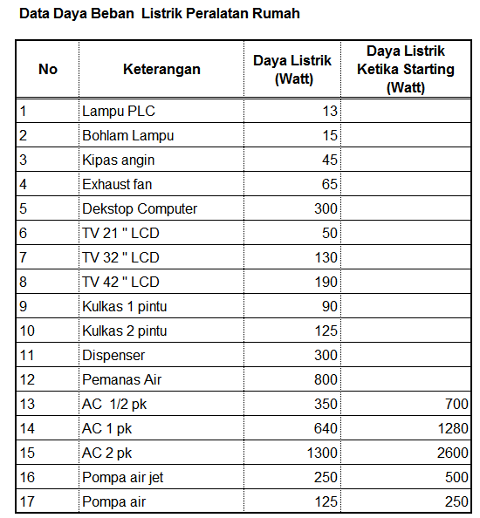 Data Daya Beban  Listrik Peralatan Rumah

| No | Keterangan | Daya Listrik (Watt) | Daya Listrik Ketika Starting (Watt) |
|---|---|---|---|
| 1 | Lampu PLC | 13 | |
| 2 | Bohlam Lampu | 15 | |
| 3 | Kipas angin | 45 | |
| 4 | Exhaust fan | 65 | |
| 5 | Dekstop Computer | 300 | |
| 6 | TV 21 " LCD | 50 | |
| 7 | TV 32 " LCD | 130 | |
| 8 | TV 42 " LCD | 190 | |
| 9 | Kulkas 1 pintu | 90 | |
| 10 | Kulkas 2 pintu | 125 | |
| 11 | Dispenser | 300 | |
| 12 | Pemanas Air | 800 | |
| 13 | AC  1/2 pk | 350 | 700 |
| 14 | AC 1 pk | 640 | 1280 |
| 15 | AC 2 pk | 1300 | 2600 |
| 16 | Pompa air jet | 250 | 500 |
| 17 | Pompa air | 125 | 250 |